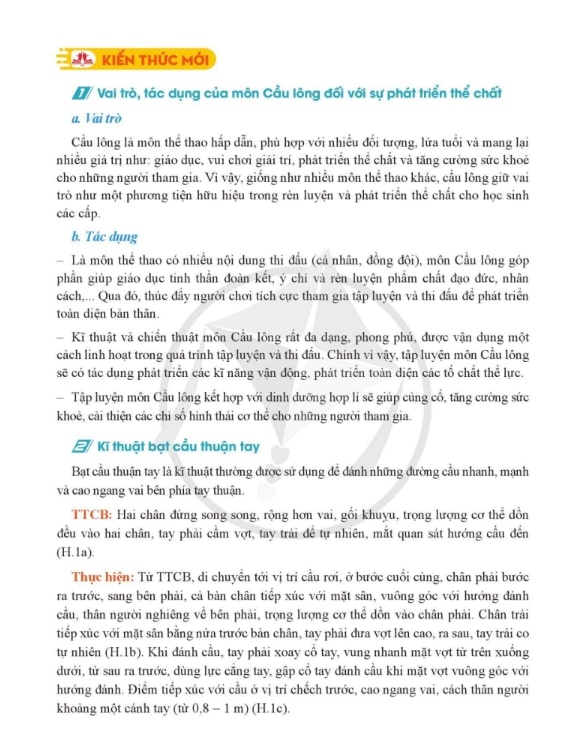 KIẾN THỨC MỚI

1 Vai trò, tác dụng của môn Cầu lông đối với sự phát triển thể chất

a. Vai trò

Cầu lông là môn thể thao hấp dẫn, phù hợp với nhiều đối tượng, lứa tuổi và mang lại nhiều giá trị như: giáo dục, vui chơi giải trí, phát triển thể chất và tăng cường sức khoẻ cho những người tham gia. Vì vậy, giống như nhiều môn thể thao khác, cầu lông giữ vai trò như một phương tiện hữu hiệu trong rèn luyện và phát triển thể chất cho học sinh các cấp.

b. Tác dụng

– Là môn thể thao có nhiều nội dung thi đấu (cá nhân, đồng đội), môn Cầu lông góp phần giúp giáo dục tinh thần đoàn kết, ý chí và rèn luyện phẩm chất đạo đức, nhân cách,... Qua đó, thúc đẩy người chơi tích cực tham gia tập luyện và thi đấu để phát triển toàn diện bản thân.

– Kĩ thuật và chiến thuật môn Cầu lông rất đa dạng, phong phú, được vận dụng một cách linh hoạt trong quá trình tập luyện và thi đấu. Chính vì vậy, tập luyện môn Cầu lông sẽ có tác dụng phát triển các kĩ năng vận động, phát triển toàn diện các tố chất thể lực.

– Tập luyện môn Cầu lông kết hợp với dinh dưỡng hợp lí sẽ giúp củng cố, tăng cường sức khoẻ, cải thiện các chỉ số hình thái cơ thể cho những người tham gia.

2 Kĩ thuật bạt cầu thuận tay

Bạt cầu thuận tay là kĩ thuật thường được sử dụng để đánh những đường cầu nhanh, mạnh và cao ngang vai bên phía tay thuận.

TTCB: Hai chân đứng song song, rộng hơn vai, gối khuỵu, trọng lượng cơ thể dồn đều vào hai chân, tay phải cầm vợt, tay trái để tự nhiên, mắt quan sát hướng cầu đến (H.1a).

Thực hiện: Từ TTCB, di chuyển tới vị trí cầu rơi, ở bước cuối cùng, chân phải bước ra trước, sang bên phải, cả bàn chân tiếp xúc với mặt sân, vuông góc với hướng đánh cầu, thân người nghiêng về bên phải, trọng lượng cơ thể dồn vào chân phải. Chân trái tiếp xúc với mặt sân bằng nửa trước bàn chân, tay phải đưa vợt lên cao, ra sau, tay trái co tự nhiên (H.1b). Khi đánh cầu, tay phải xoay cổ tay, vung nhanh mặt vợt từ trên xuống dưới, từ sau ra trước, dùng lực cẳng tay, gập cổ tay đánh cầu khi mặt vợt vuông góc với hướng đánh. Điểm tiếp xúc với cầu ở vị trí chếch trước, cao ngang vai, cách thân người khoảng một cánh tay (từ 0,8 – 1 m) (H.1c).